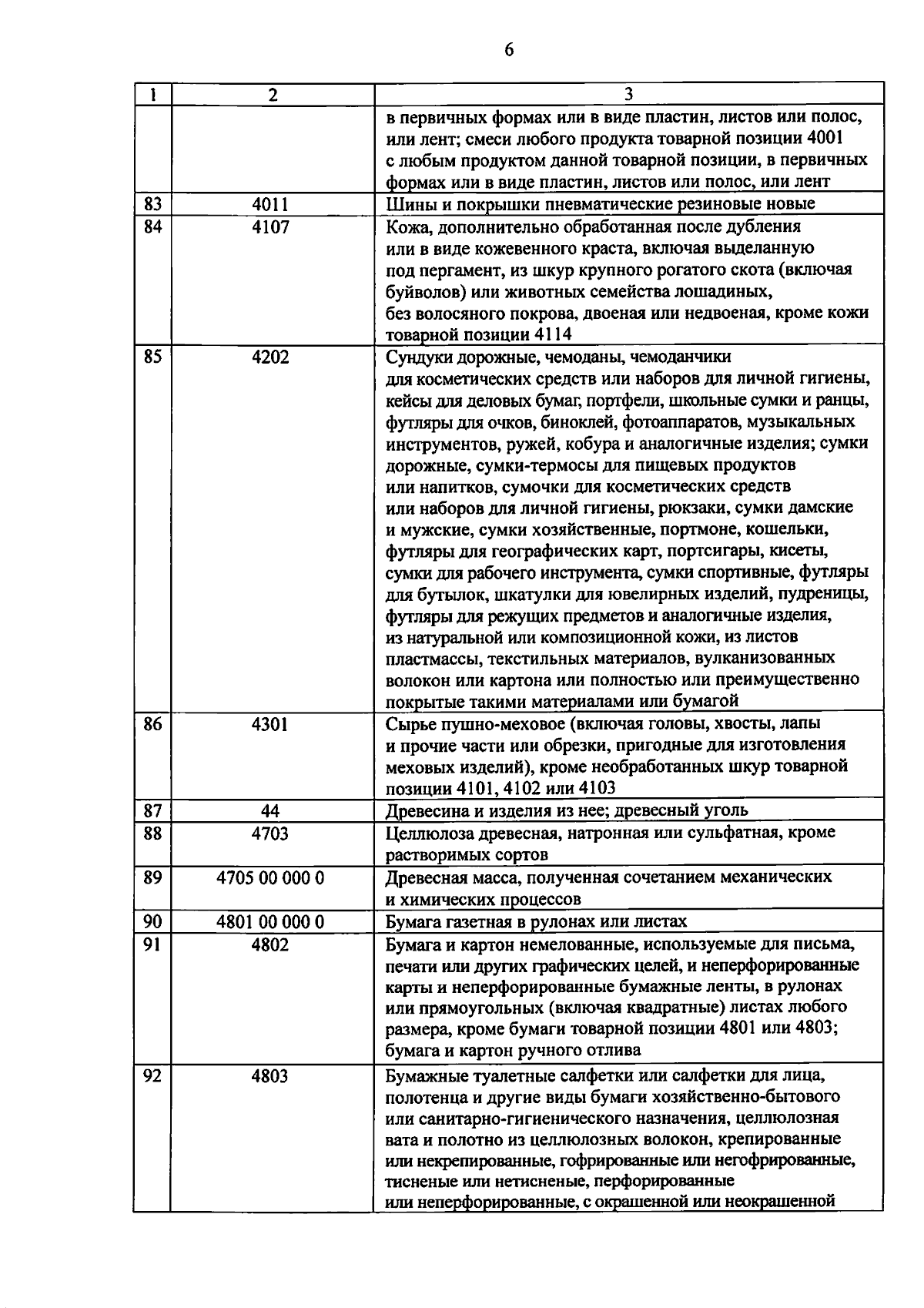 6

| 1 | 2 | 3 |
|---|---|---|
| | | в первичных формах или в виде пластин, листов или полос, или лент; смеси любого продукта товарной позиции 4001 с любым продуктом данной товарной позиции, в первичных формах или в виде пластин, листов или полос, или лент |
| 83 | 4011 | Шины и покрышки пневматические резиновые новые |
| 84 | 4107 | Кожа, дополнительно обработанная после дубления или в виде кожевенного краста, включая выделанную под пергамент, из шкур крупного рогатого скота (включая буйволов) или животных семейства лошадиных, без волосяного покрова, двоеная или недвоеная, кроме кожи товарной позиции 4114 |
| 85 | 4202 | Сундуки дорожные, чемоданы, чемоданчики для косметических средств или наборов для личной гигиены, кейсы для деловых бумаг, портфели, школьные сумки и ранцы, футляры для очков, биноклей, фотоаппаратов, музыкальных инструментов, ружей, кобура и аналогичные изделия; сумки дорожные, сумки-термосы для пищевых продуктов или напитков, сумочки для косметических средств или наборов для личной гигиены, рюкзаки, сумки дамские и мужские, сумки хозяйственные, портмоне, кошельки, футляры для географических карт, портсигары, кисеты, сумки для рабочего инструмента, сумки спортивные, футляры для бутылок, шкатулки для ювелирных изделий, пудреницы, футляры для режущих предметов и аналогичные изделия, из натуральной или композиционной кожи, из листов пластмассы, текстильных материалов, вулканизованных волокон или картона или полностью или преимущественно покрытые такими материалами или бумагой |
| 86 | 4301 | Сырье пушно-меховое (включая головы, хвосты, лапы и прочие части или обрезки, пригодные для изготовления меховых изделий), кроме необработанных шкур товарной позиции 4101, 4102 или 4103 |
| 87 | 44 | Древесина и изделия из нее; древесный уголь |
| 88 | 4703 | Целлюлоза древесная, натронная или сульфатная, кроме растворимых сортов |
| 89 | 4705 00 000 0 | Древесная масса, полученная сочетанием механических и химических процессов |
| 90 | 4801 00 000 0 | Бумага газетная в рулонах или листах |
| 91 | 4802 | Бумага и картон немелованные, используемые для письма, печати или других графических целей, и неперфорированные карты и неперфорированные бумажные ленты, в рулонах или прямоугольных (включая квадратные) листах любого размера, кроме бумаги товарной позиции 4801 или 4803; бумага и картон ручного отлива |
| 92 | 4803 | Бумажные туалетные салфетки или салфетки для лица, полотенца и другие виды бумаги хозяйственно-бытового или санитарно-гигиенического назначения, целлюлозная вата и полотно из целлюлозных волокон, крепированные или некрепированные, гофрированные или негофрированные, тисненые или нетисненые, перфорированные или неперфорированные, с окрашенной или неокрашенной |